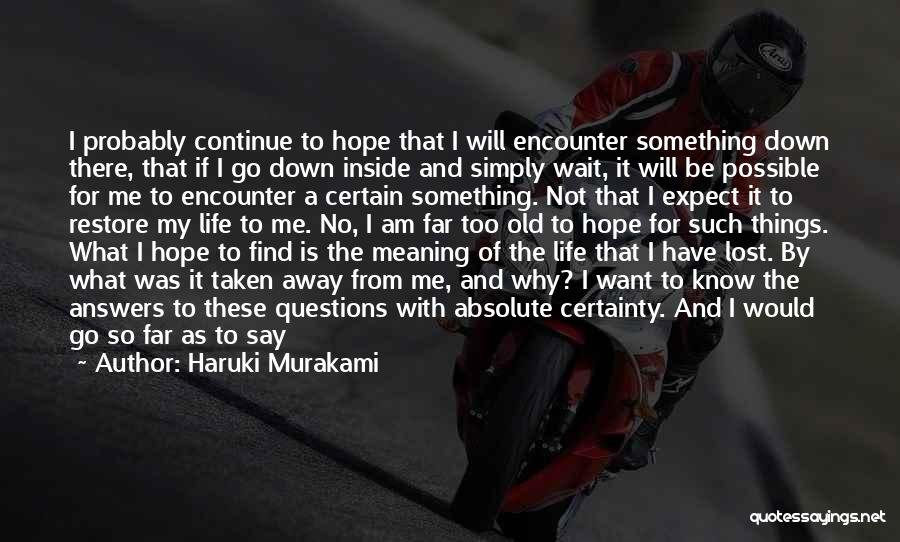 I probably continue to hope that I will encounter something down there, that if I go down inside and simply wait, it will be possible for me to encounter a certain something. Not that I expect it to restore my life to me. No, I am far too old to hope for such things. What I hope to find is the meaning of the life that I have lost. By what was it taken away from me, and why? I want to know the answers to these questions with absolute certainty. And I would go so far as to say

— Author: Haruki Murakami

Arai

quotessayings.net